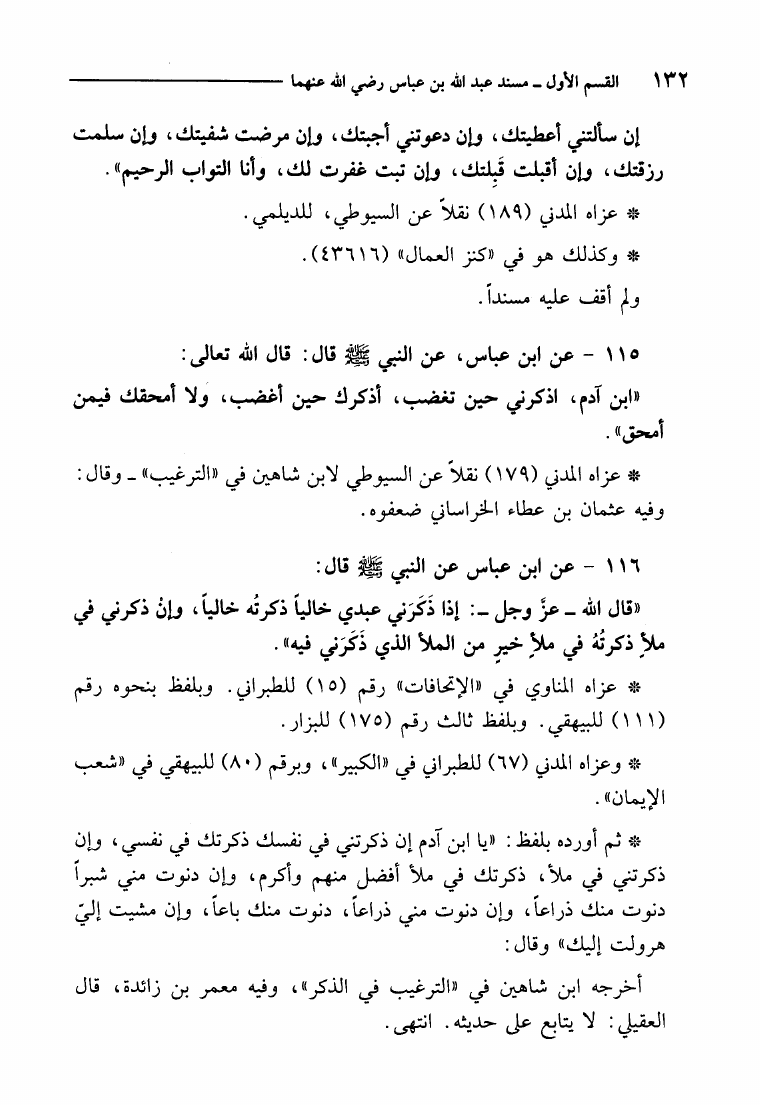 ١٣٢ القسم الأول ـ مسند عبد الله بن عباس رضي الله عنهما

إن سألتني أعطيتك، وإن دعوتني أجبتك، وإن مرضت شفيتك، وإن سلمت رزقتك، وإن أقبلت قَبِلتك، وإن تبت غفرت لك، وأنا التواب الرحيم».

* عزاه المدني (١٨٩) نقلاً عن السيوطي، للديلمي.

* وكذلك هو في «كنز العمال» (٤٣٦١٦).

ولم أقف عليه مسنداً.

١١٥ - عن ابن عباس، عن النبي ﷺ قال: قال الله تعالى:

«ابن آدم، اذكرني حين تغضب، أذكرك حين أغضب، ولا أمحقك فيمن أمحق».

* عزاه المدني (١٧٩) نقلاً عن السيوطي لابن شاهين في «الترغيب» ـ وقال: وفيه عثمان بن عطاء الخراساني ضعفوه.

١١٦ - عن ابن عباس عن النبي ﷺ قال:

«قال الله ـ عزّ وجل ـ: إذا ذَكَرَني عبدي خالياً ذكرتُه خالياً، وإنْ ذكرني في ملأ ذكرتُهُ في ملأ خيرٍ من الملأ الذي ذَكَرَني فيه».

* عزاه المناوي في «الإتحافات» رقم (١٥) للطبراني. وبلفظ بنحوه رقم (١١١) للبيهقي. وبلفظ ثالث رقم (١٧٥) للبزار.

* وعزاه المدني (٦٧) للطبراني في «الكبير»، وبرقم (٨٠) للبيهقي في «شعب الإيمان».

* ثم أورده بلفظ: «يا ابن آدم إن ذكرتني في نفسك ذكرتك في نفسي، وإن ذكرتني في ملأ، ذكرتك في ملأ أفضل منهم وأكرم، وإن دنوت مني شبراً دنوت منك ذراعاً، وإن دنوت مني ذراعاً، دنوت منك باعاً، وإن مشيت إليّ هرولت إليك» وقال:

أخرجه ابن شاهين في «الترغيب في الذكر»، وفيه معمر بن زائدة، قال العقيلي: لا يتابع على حديثه. انتهى.